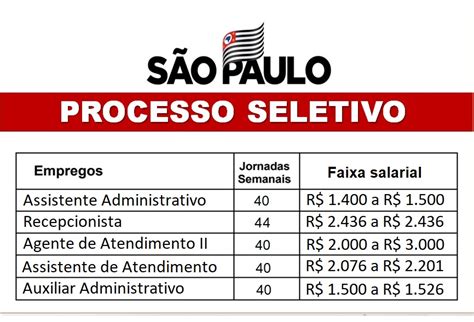 SÃO PAULO

PROCESSO SELETIVO

| Empregos | Jornadas Semanais | Faixa salarial |
|---|---|---|
| Assistente Administrativo | 40 | R$ 1.400 a R$ 1.500 |
| Recepcionista | 44 | R$ 2.436 a R$ 2.436 |
| Agente de Atendimento II | 40 | R$ 2.000 a R$ 3.000 |
| Assistente de Atendimento | 40 | R$ 2.076 a R$ 2.201 |
| Auxiliar Administrativo | 40 | R$ 1.500 a R$ 1.526 |